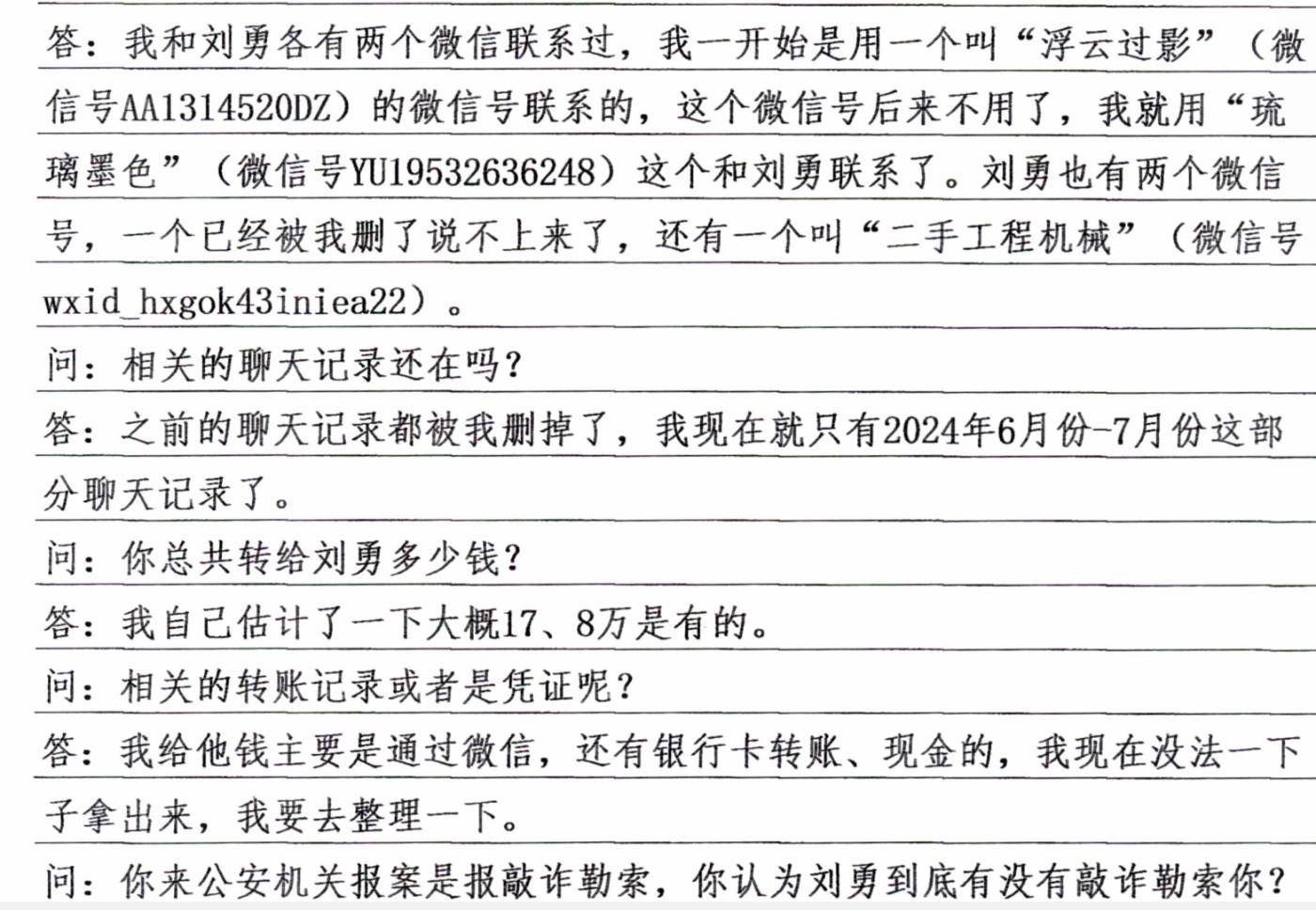 答：我和刘勇各有两个微信联系过，我一开始是用一个叫“浮云过影”（微信号AA1314520DZ）的微信号联系的，这个微信号后来不用了，我就用“琉璃墨色”（微信号YU19532636248）这个和刘勇联系了。刘勇也有两个微信号，一个已经被我删了说不上来了，还有一个叫“二手工程机械”（微信号wxid_hxgok43iniea22）。

问：相关的聊天记录还在吗？

答：之前的聊天记录都被我删掉了，我现在就只有2024年6月份-7月份这部分聊天记录了。

问：你总共转给刘勇多少钱？

答：我自己估计了一下大概17、8万是有的。

问：相关的转账记录或者是凭证呢？

答：我给他钱主要是通过微信，还有银行卡转账、现金的，我现在没法一下子拿出来，我要去整理一下。

问：你来公安机关报案是报敲诈勒索，你认为刘勇到底有没有敲诈勒索你？